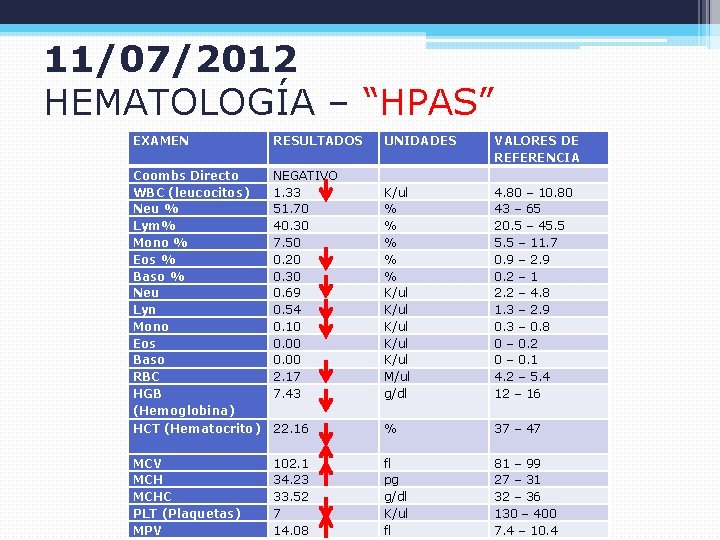 11/07/2012
HEMATOLOGÍA – “HPAS”

| EXAMEN | RESULTADOS | UNIDADES | VALORES DE REFERENCIA |
|---|---|---|---|
| Coombs Directo | NEGATIVO | | |
| WBC (leucocitos) | 1.33 | K/ul | 4.80 – 10.80 |
| Neu % | 51.70 | % | 43 – 65 |
| Lym% | 40.30 | % | 20.5 – 45.5 |
| Mono % | 7.50 | % | 5.5 – 11.7 |
| Eos % | 0.20 | % | 0.9 – 2.9 |
| Baso % | 0.30 | % | 0.2 – 1 |
| Neu | 0.69 | K/ul | 2.2 – 4.8 |
| Lyn | 0.54 | K/ul | 1.3 – 2.9 |
| Mono | 0.10 | K/ul | 0.3 – 0.8 |
| Eos | 0.00 | K/ul | 0 – 0.2 |
| Baso | 0.00 | K/ul | 0 – 0.1 |
| RBC | 2.17 | M/ul | 4.2 – 5.4 |
| HGB (Hemoglobina) | 7.43 | g/dl | 12 – 16 |
| HCT (Hematocrito) | 22.16 | % | 37 – 47 |
| MCV | 102.1 | fl | 81 – 99 |
| MCH | 34.23 | pg | 27 – 31 |
| MCHC | 33.52 | g/dl | 32 – 36 |
| PLT (Plaquetas) | 7 | K/ul | 130 – 400 |
| MPV | 14.08 | fl | 7.4 – 10.4 |